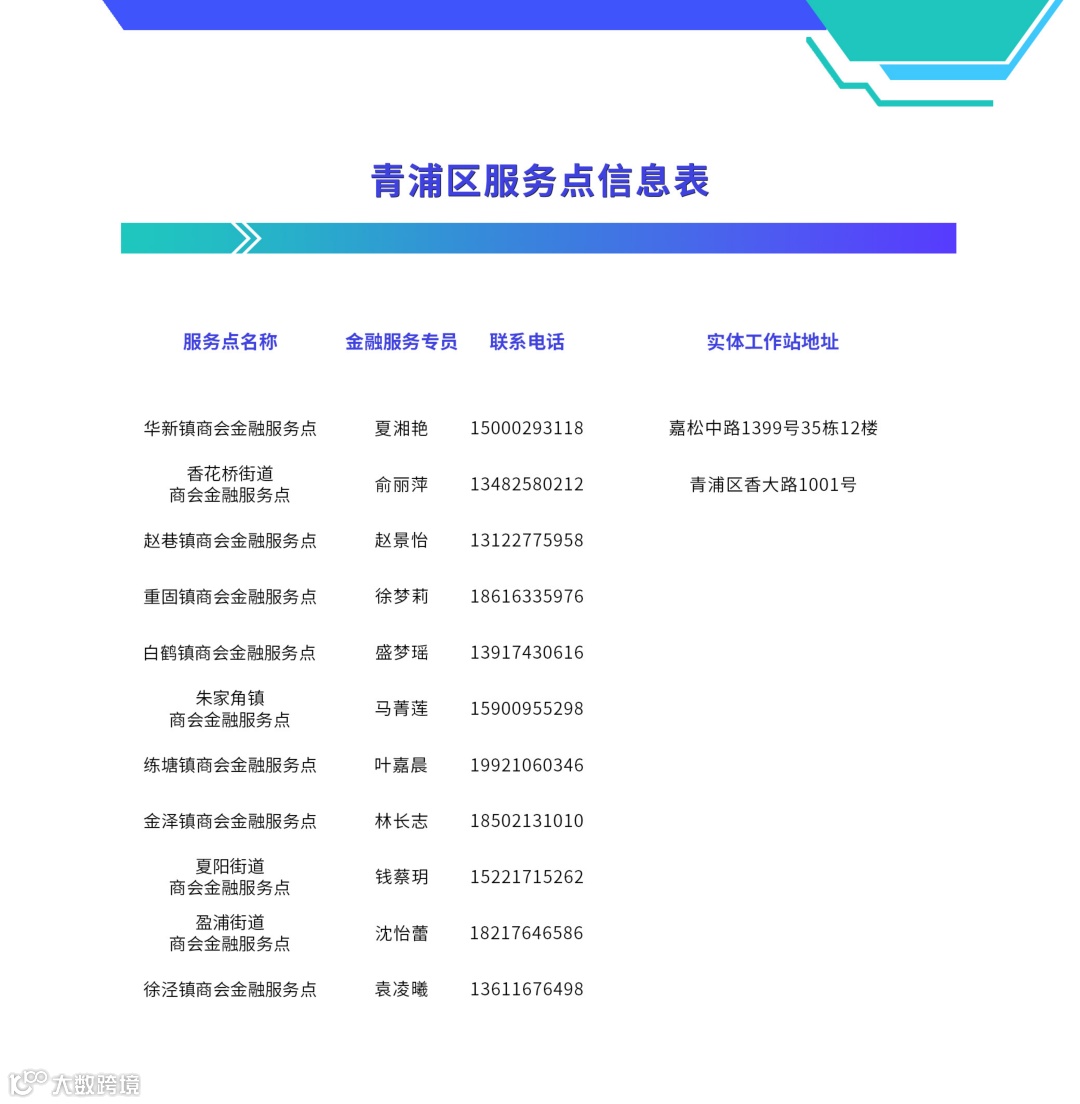 青浦区服务点信息表

| 服务点名称 | 金融服务专员 | 联系电话 | 实体工作站地址 |
|---|---|---|---|
| 华新镇商会金融服务点 | 夏湘艳 | 15000293118 | 嘉松中路1399号35栋12楼 |
| 香花桥街道商会金融服务点 | 俞丽萍 | 13482580212 | 青浦区香大路1001号 |
| 赵巷镇商会金融服务点 | 赵景怡 | 13122775958 | |
| 重固镇商会金融服务点 | 徐梦莉 | 18616335976 | |
| 白鹤镇商会金融服务点 | 盛梦瑶 | 13917430616 | |
| 朱家角镇商会金融服务点 | 马菁莲 | 15900955298 | |
| 练塘镇商会金融服务点 | 叶嘉晨 | 19921060346 | |
| 金泽镇商会金融服务点 | 林长志 | 18502131010 | |
| 夏阳街道商会金融服务点 | 钱蔡玥 | 15221715262 | |
| 盈浦街道商会金融服务点 | 沈怡蕾 | 18217646586 | |
| 徐泾镇商会金融服务点 | 袁凌曦 | 13611676498 | |

大数跨境